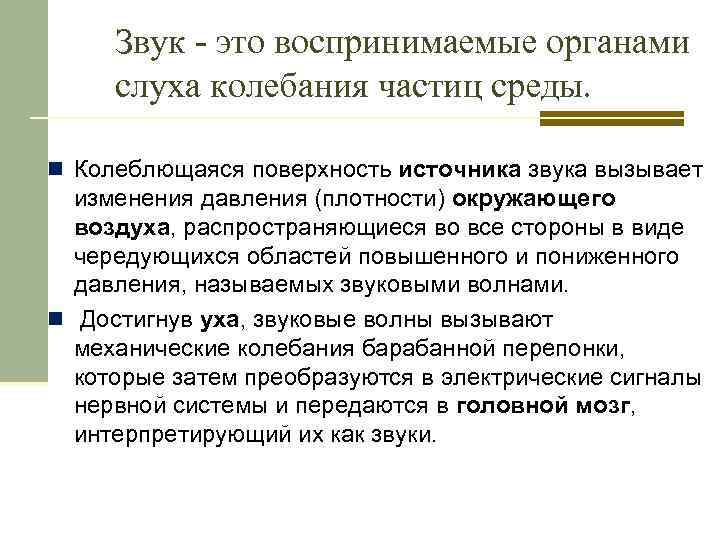 Звук - это воспринимаемые органами слуха колебания частиц среды.

Колеблющаяся поверхность источника звука вызывает изменения давления (плотности) окружающего воздуха, распространяющиеся во все стороны в виде чередующихся областей повышенного и пониженного давления, называемых звуковыми волнами.

Достигнув уха, звуковые волны вызывают механические колебания барабанной перепонки, которые затем преобразуются в электрические сигналы нервной системы и передаются в головной мозг, интерпретирующий их как звуки.